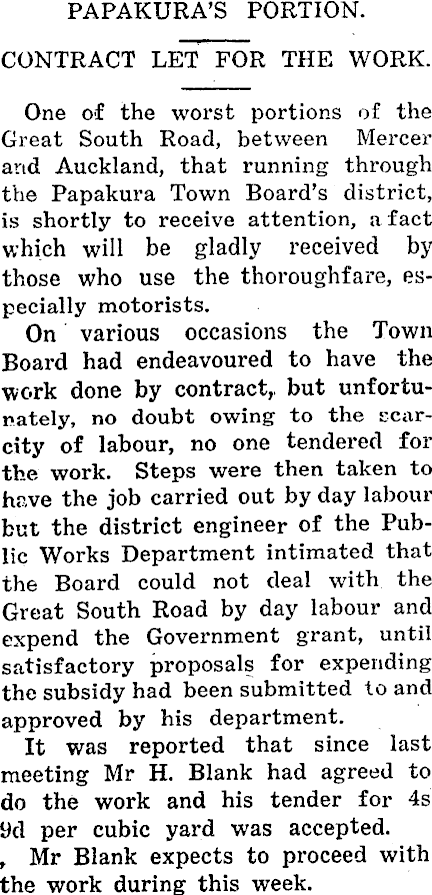 PAPAKURA'S PORTION.

CONTRACT LET FOR THE WORK.

One of the worst portions of the Great South Road, between Mercer and Auckland, that running through the Papakura Town Board's district, is shortly to receive attention, a fact which will be gladly received by those who use the thoroughfare, especially motorists.

On various occasions the Town Board had endeavoured to have the work done by contract, but unfortunately, no doubt owing to the scarcity of labour, no one tendered for the work. Steps were then taken to have the job carried out by day labour but the district engineer of the Public Works Department intimated that the Board could not deal with the Great South Road by day labour and expend the Government grant, until satisfactory proposals for expending the subsidy had been submitted to and approved by his department.

It was reported that since last meeting Mr H. Blank had agreed to do the work and his tender for 4s 9d per cubic yard was accepted.

, Mr Blank expects to proceed with the work during this week.